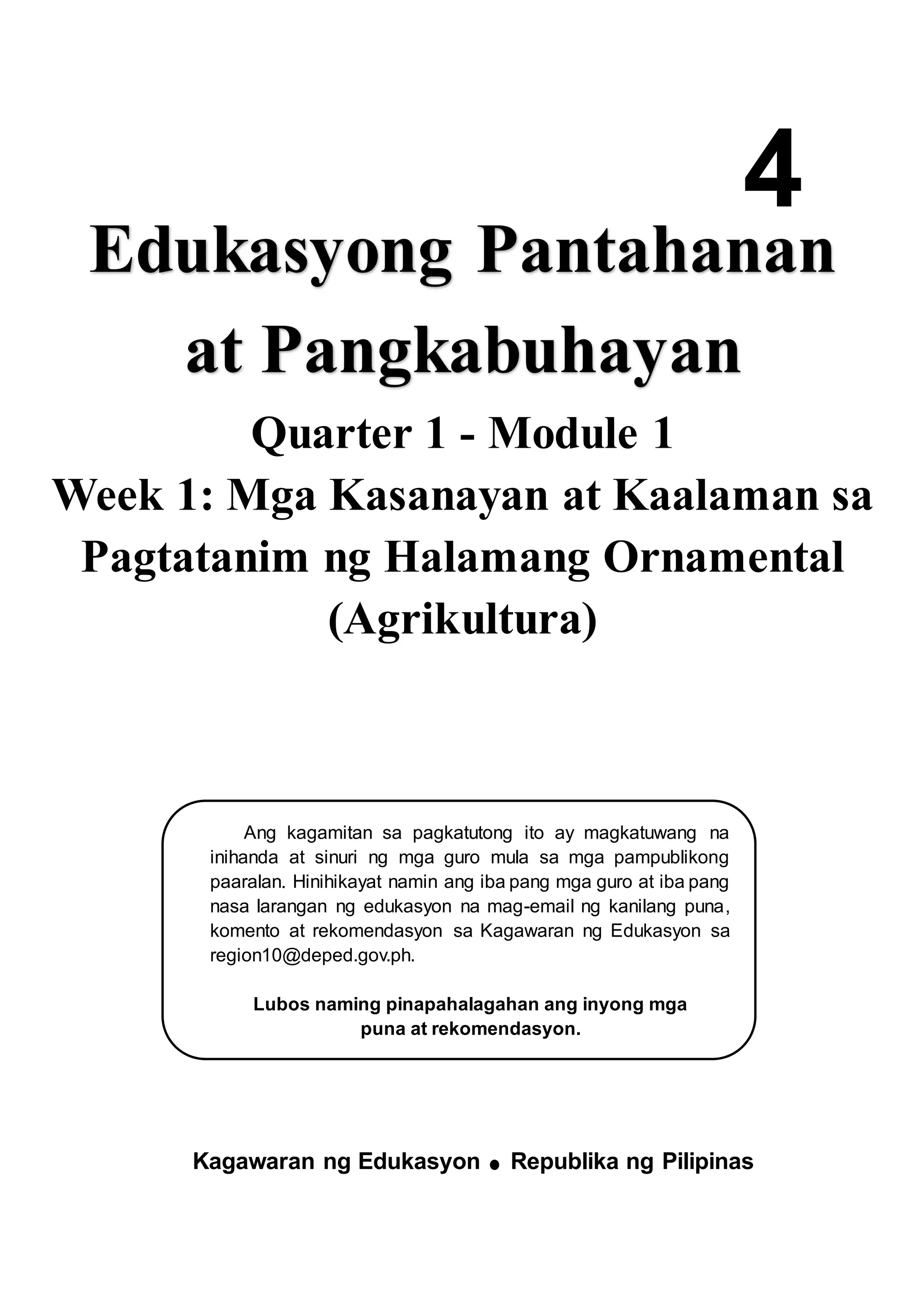 4

Edukasyong Pantahanan at Pangkabuhayan

Quarter 1 - Module 1

Week 1: Mga Kasanayan at Kaalaman sa Pagtatanim ng Halamang Ornamental (Agrikultura)

Ang kagamitan sa pagkatutong ito ay magkatuwang na inihanda at sinuri ng mga guro mula sa mga pampublikong paaralan. Hinihikayat namin ang iba pang mga guro at iba pang nasa larangan ng edukasyon na mag-email ng kanilang puna, komento at rekomendasyon sa Kagawaran ng Edukasyon sa region10@deped.gov.ph.

Lubos naming pinapahalagahan ang inyong mga puna at rekomendasyon.

Kagawaran ng Edukasyon • Republika ng Pilipinas